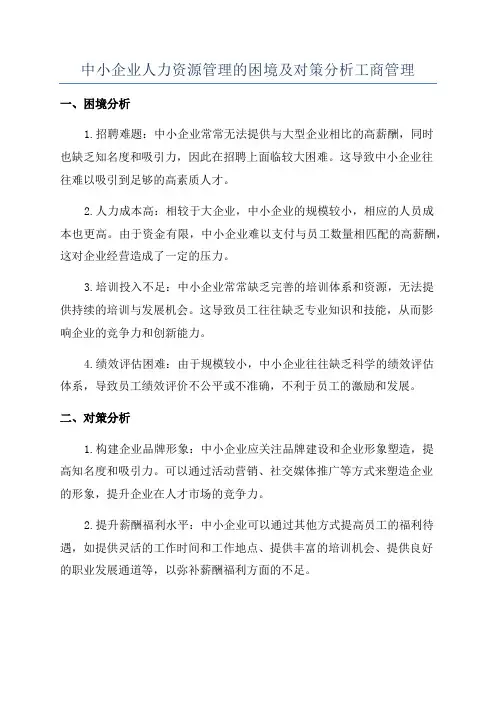 中小企业人力资源管理的困境及对策分析工商管理

一、困境分析

1.招聘难题：中小企业常常无法提供与大型企业相比的高薪酬，同时也缺乏知名度和吸引力，因此在招聘上面临较大困难。这导致中小企业往往难以吸引到足够的高素质人才。

2.人力成本高：相较于大企业，中小企业的规模较小，相应的人员成本也更高。由于资金有限，中小企业难以支付与员工数量相匹配的高薪酬，这对企业经营造成了一定的压力。

3.培训投入不足：中小企业常常缺乏完善的培训体系和资源，无法提供持续的培训与发展机会。这导致员工往往缺乏专业知识和技能，从而影响企业的竞争力和创新能力。

4.绩效评估困难：由于规模较小，中小企业往往缺乏科学的绩效评估体系，导致员工绩效评价不公平或不准确，不利于员工的激励和发展。

二、对策分析

1.构建企业品牌形象：中小企业应关注品牌建设和企业形象塑造，提高知名度和吸引力。可以通过活动营销、社交媒体推广等方式来塑造企业的形象，提升企业在人才市场的竞争力。

2.提升薪酬福利水平：中小企业可以通过其他方式提高员工的福利待遇，如提供灵活的工作时间和工作地点、提供丰富的培训机会、提供良好的职业发展通道等，以弥补薪酬福利方面的不足。